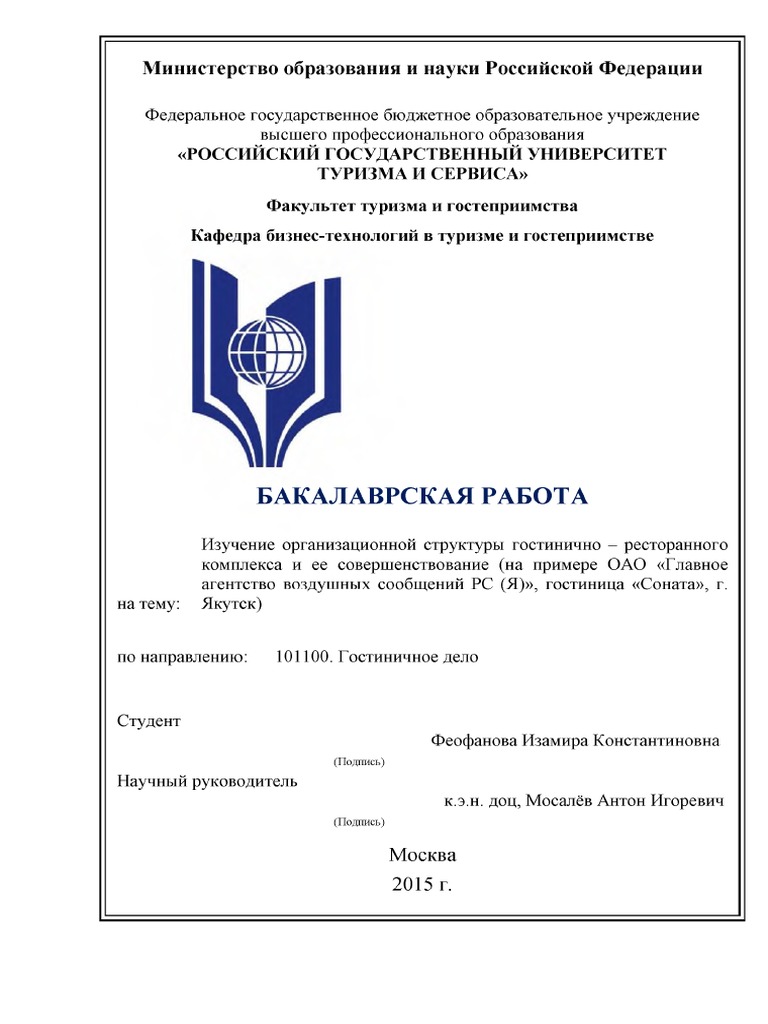 Министерство образования и науки Российской Федерации

Федеральное государственное бюджетное образовательное учреждение высшего профессионального образования
«РОССИЙСКИЙ ГОСУДАРСТВЕННЫЙ УНИВЕРСИТЕТ ТУРИЗМА И СЕРВИСА»

Факультет туризма и гостеприимства

Кафедра бизнес-технологий в туризме и гостеприимстве

БАКАЛАВРСКАЯ РАБОТА

на тему: Изучение организационной структуры гостинично – ресторанного комплекса и ее совершенствование (на примере ОАО «Главное агентство воздушных сообщений РС (Я)», гостиница «Соната», г. Якутск)

по направлению: 101100. Гостиничное дело

Студент
Феофанова Изамира Константиновна
(Подпись)

Научный руководитель
к.э.н. доц, Мосалёв Антон Игоревич
(Подпись)

Москва
2015 г.